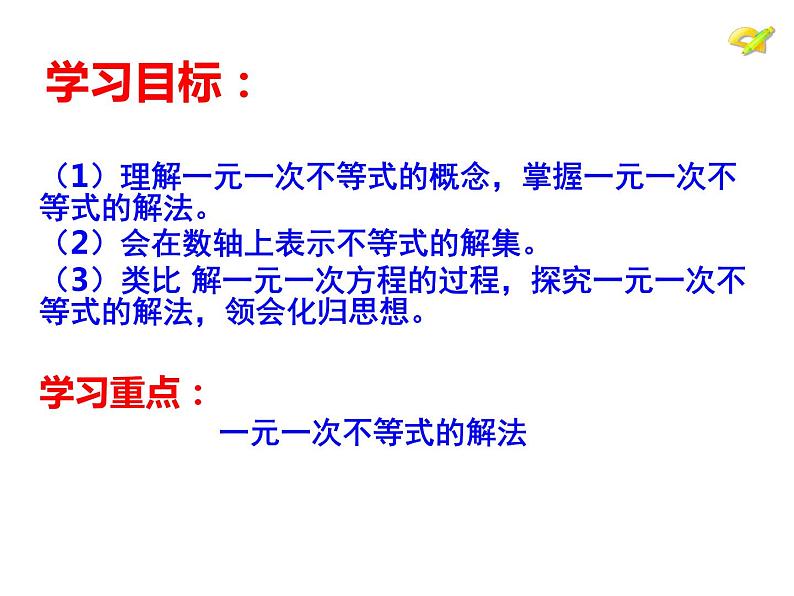 学习目标：

（1）理解一元一次不等式的概念，掌握一元一次不等式的解法。
（2）会在数轴上表示不等式的解集。
（3）类比 解一元一次方程的过程，探究一元一次不等式的解法，领会化归思想。

学习重点：

一元一次不等式的解法